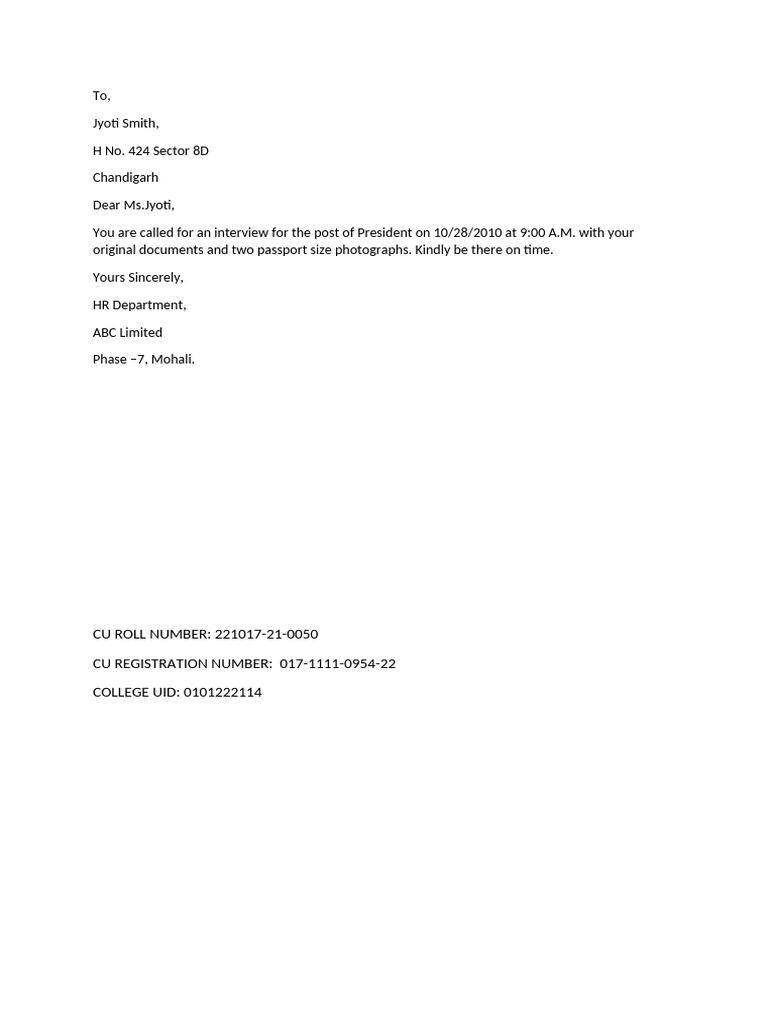 To,

Jyoti Smith,

H No. 424 Sector 8D

Chandigarh

Dear Ms.Jyoti,

You are called for an interview for the post of President on 10/28/2010 at 9:00 A.M. with your original documents and two passport size photographs. Kindly be there on time.

Yours Sincerely,

HR Department,

ABC Limited

Phase –7, Mohali.

CU ROLL NUMBER: 221017-21-0050

CU REGISTRATION NUMBER: 017-1111-0954-22

COLLEGE UID: 0101222114